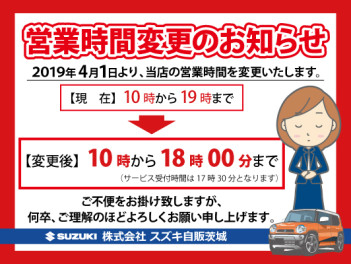 営業時間変更のお知らせ

2019年4月1日より、当店の営業時間を変更いたします。

【現　在】10時から19時まで

【変更後】10時から18時00分まで
（サービス受付時間は17時30分となります）

ご不便をお掛け致しますが、
何卒、ご理解のほどよろしくお願い申し上げます。

SUZUKI 株式会社 スズキ自販茨城